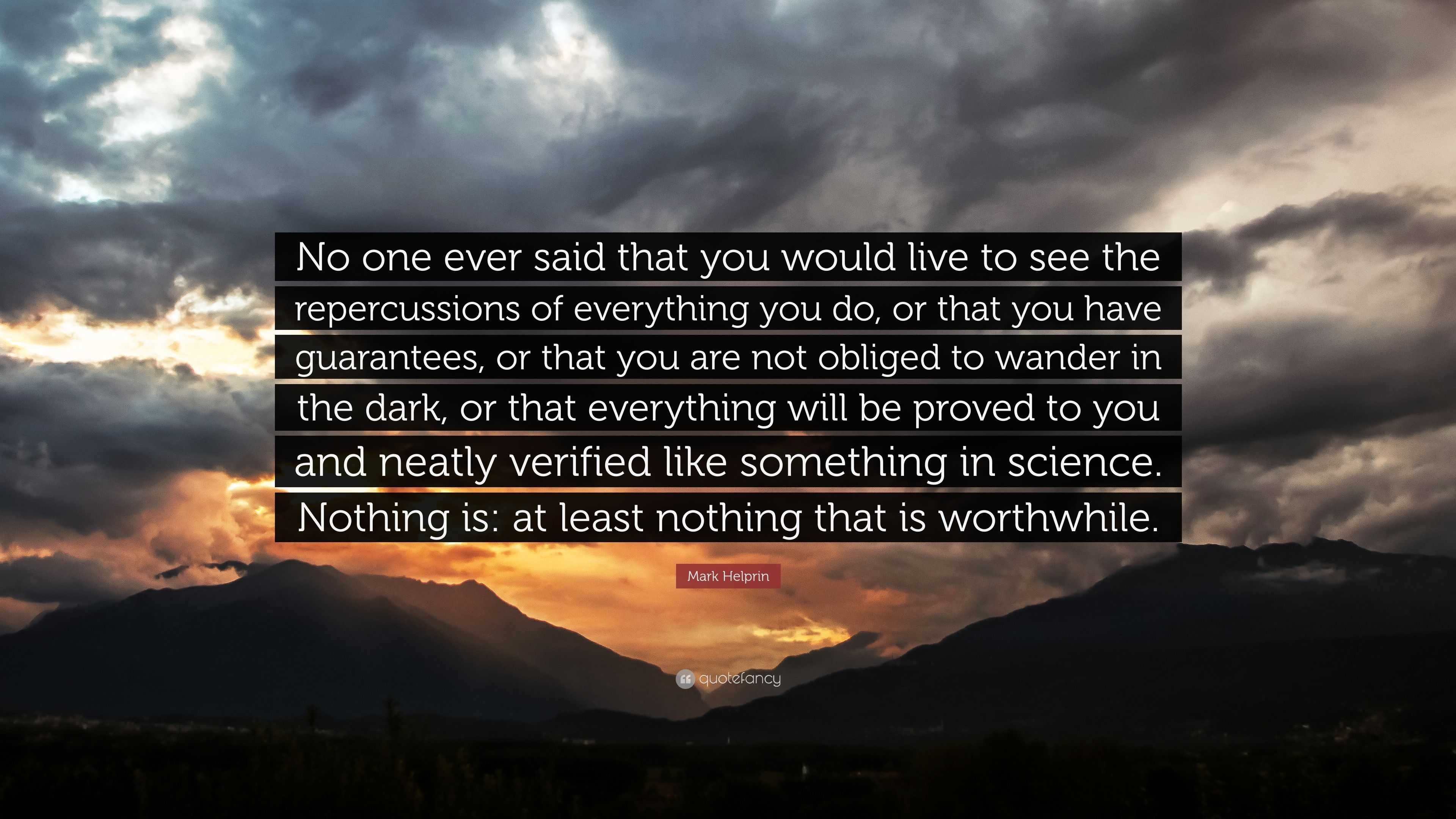 No one ever said that you would live to see the repercussions of everything you do, or that you have guarantees, or that you are not obliged to wander in the dark, or that everything will be proved to you and neatly verified like something in science. Nothing is: at least nothing that is worthwhile.

Mark Helprin

quotefancy